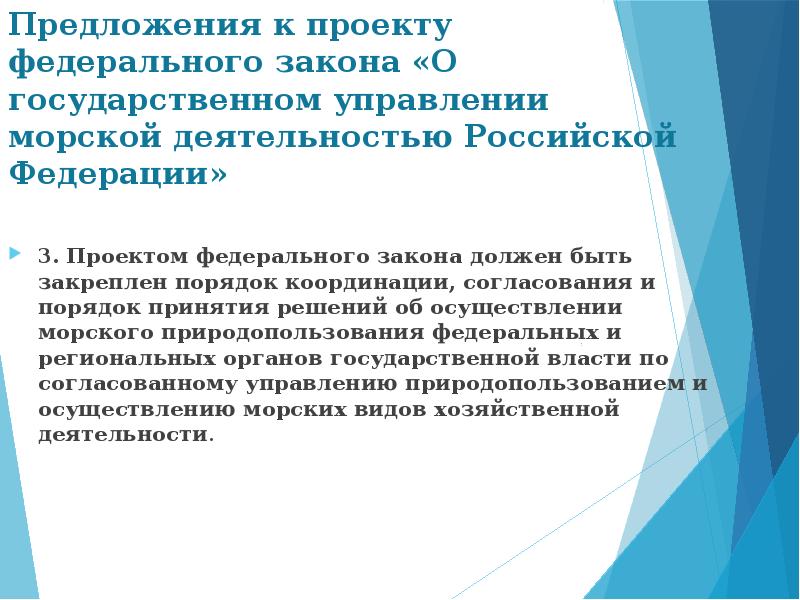 Предложения к проекту федерального закона «О государственном управлении морской деятельностью Российской Федерации»

3. Проектом федерального закона должен быть закреплен порядок координации, согласования и порядок принятия решений об осуществлении морского природопользования федеральных и региональных органов государственной власти по согласованному управлению природопользованием и осуществлению морских видов хозяйственной деятельности.